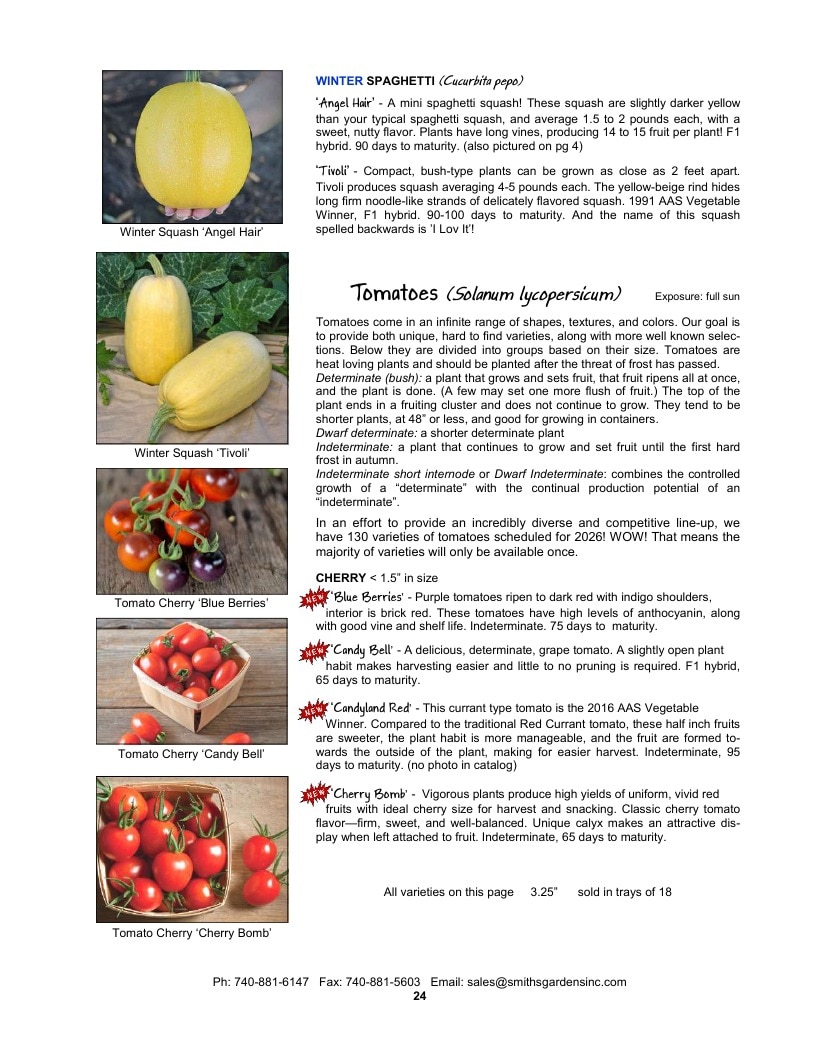 Winter Squash 'Angel Hair'

Winter Squash 'Tivoli'

Tomato Cherry 'Blue Berries'

Tomato Cherry 'Candy Bell'

Tomato Cherry 'Cherry Bomb'

WINTER SPAGHETTI (Cucurbita pepo)

'Angel Hair' - A mini spaghetti squash! These squash are slightly darker yellow than your typical spaghetti squash, and average 1.5 to 2 pounds each, with a sweet, nutty flavor. Plants have long vines, producing 14 to 15 fruit per plant! F1 hybrid. 90 days to maturity. (also pictured on pg 4)

'Tivoli' - Compact, bush-type plants can be grown as close as 2 feet apart. Tivoli produces squash averaging 4-5 pounds each. The yellow-beige rind hides long firm noodle-like strands of delicately flavored squash. 1991 AAS Vegetable Winner, F1 hybrid. 90-100 days to maturity. And the name of this squash spelled backwards is 'I Lov It'!

Tomatoes (Solanum lycopersicum) Exposure: full sun

Tomatoes come in an infinite range of shapes, textures, and colors. Our goal is to provide both unique, hard to find varieties, along with more well known selections. Below they are divided into groups based on their size. Tomatoes are heat loving plants and should be planted after the threat of frost has passed.
Determinate (bush): a plant that grows and sets fruit, that fruit ripens all at once, and the plant is done. (A few may set one more flush of fruit.) The top of the plant ends in a fruiting cluster and does not continue to grow. They tend to be shorter plants, at 48" or less, and good for growing in containers.
Dwarf determinate: a shorter determinate plant
Indeterminate: a plant that continues to grow and set fruit until the first hard frost in autumn.
Indeterminate short internode or Dwarf Indeterminate: combines the controlled growth of a "determinate" with the continual production potential of an "indeterminate".

In an effort to provide an incredibly diverse and competitive line-up, we have 130 varieties of tomatoes scheduled for 2026! WOW! That means the majority of varieties will only be available once.

CHERRY < 1.5" in size

NEW 'Blue Berries' - Purple tomatoes ripen to dark red with indigo shoulders, interior is brick red. These tomatoes have high levels of anthocyanin, along with good vine and shelf life. Indeterminate. 75 days to maturity.

NEW 'Candy Bell' - A delicious, determinate, grape tomato. A slightly open plant habit makes harvesting easier and little to no pruning is required. F1 hybrid, 65 days to maturity.

NEW 'Candyland Red' - This currant type tomato is the 2016 AAS Vegetable Winner. Compared to the traditional Red Currant tomato, these half inch fruits are sweeter, the plant habit is more manageable, and the fruit are formed towards the outside of the plant, making for easier harvest. Indeterminate, 95 days to maturity. (no photo in catalog)

NEW 'Cherry Bomb' - Vigorous plants produce high yields of uniform, vivid red fruits with ideal cherry size for harvest and snacking. Classic cherry tomato flavor—firm, sweet, and well-balanced. Unique calyx makes an attractive display when left attached to fruit. Indeterminate, 65 days to maturity.

All varieties on this page 3.25" sold in trays of 18

Ph: 740-881-6147 Fax: 740-881-5603 Email: sales@smithsgardensinc.com
24